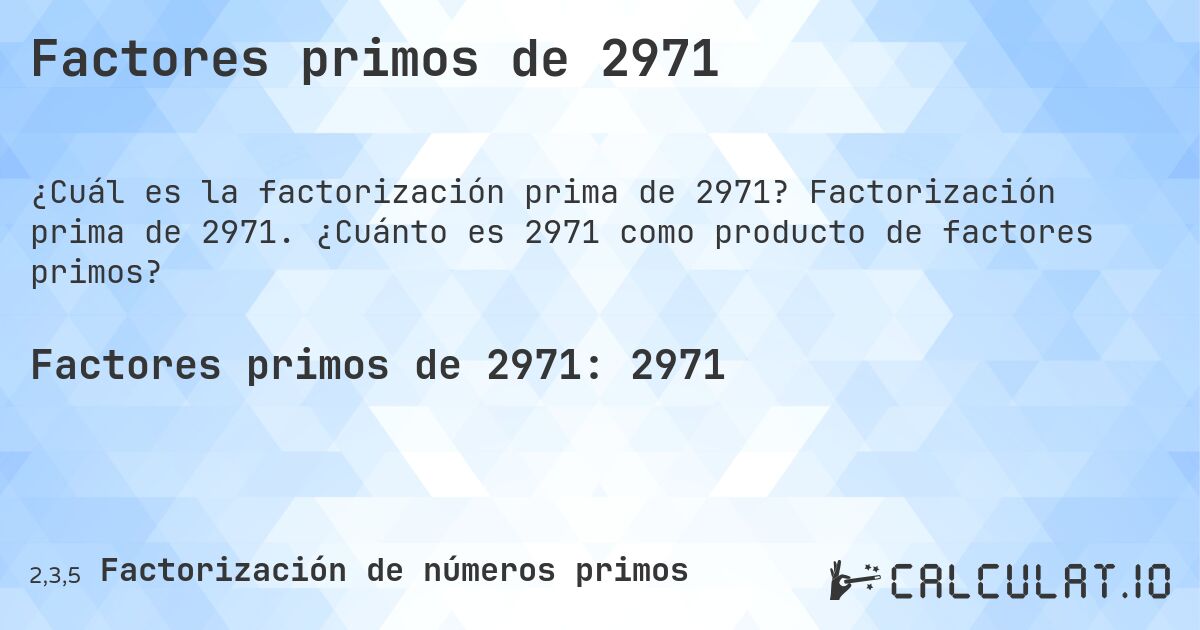 Factores primos de 2971

¿Cuál es la factorización prima de 2971? Factorización prima de 2971. ¿Cuánto es 2971 como producto de factores primos?

Factores primos de 2971: 2971

2,3,5 Factorización de números primos

CALCULAT.IO